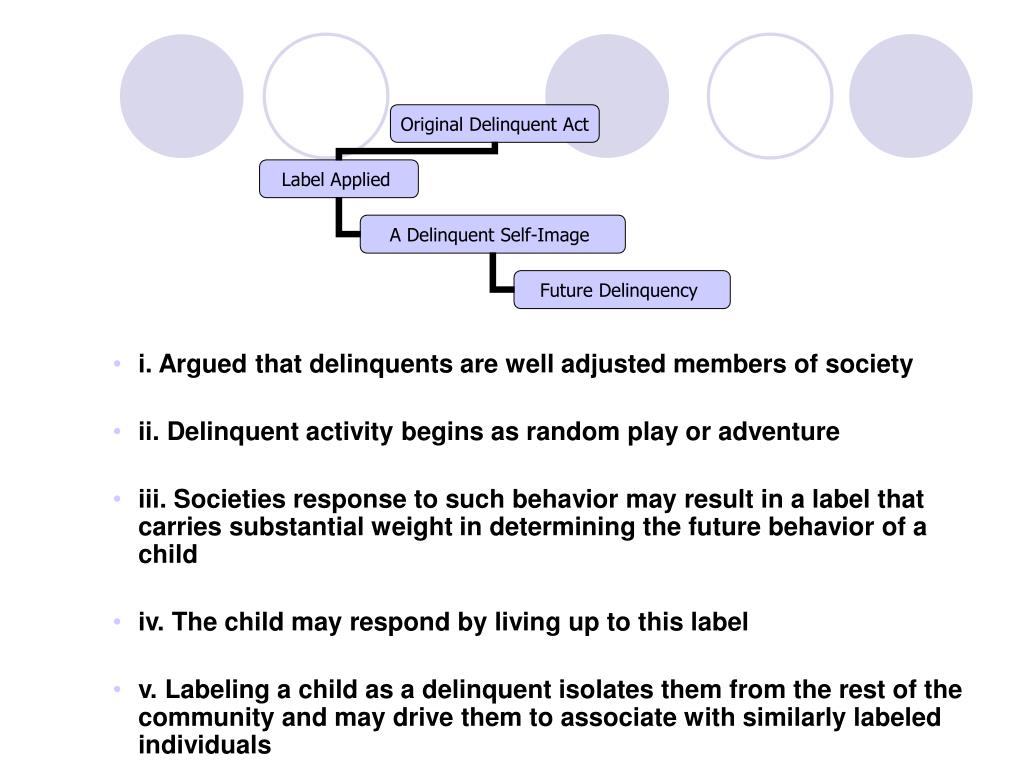 Original Delinquent Act

Label Applied

A Delinquent Self-Image

Future Delinquency

• i. Argued that delinquents are well adjusted members of society

• ii. Delinquent activity begins as random play or adventure

• iii. Societies response to such behavior may result in a label that carries substantial weight in determining the future behavior of a child

• iv. The child may respond by living up to this label

• v. Labeling a child as a delinquent isolates them from the rest of the community and may drive them to associate with similarly labeled individuals